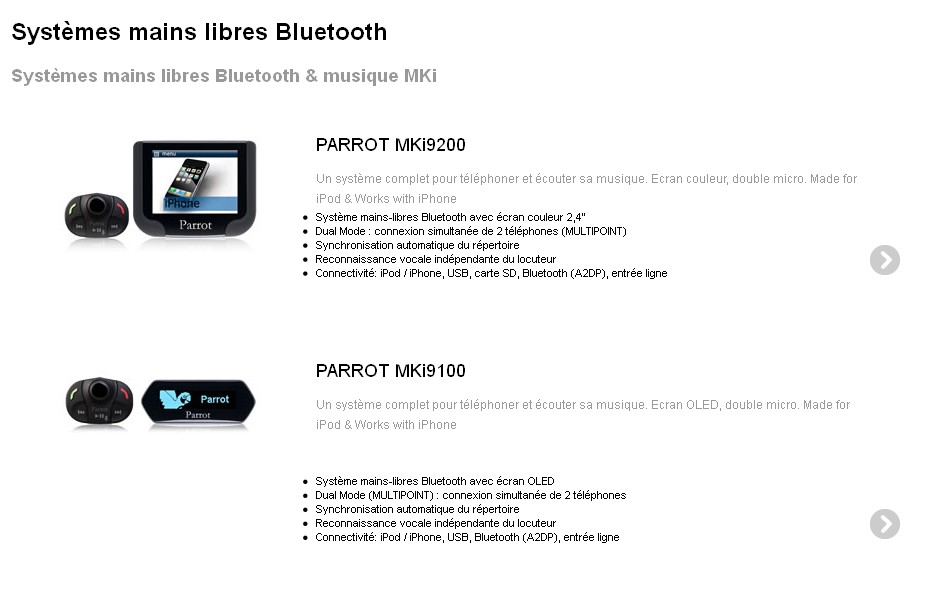 Systèmes mains libres Bluetooth

Systèmes mains libres Bluetooth & musique MKi

menu
iPhone
Parrot

PARROT MKi9200

Un système complet pour téléphoner et écouter sa musique. Ecran couleur, double micro. Made for iPod & Works with iPhone

- Système mains-libres Bluetooth avec écran couleur 2,4"
- Dual Mode : connexion simultanée de 2 téléphones (MULTIPOINT)
- Synchronisation automatique du répertoire
- Reconnaissance vocale indépendante du locuteur
- Connectivité: iPod / iPhone, USB, carte SD, Bluetooth (A2DP), entrée ligne

Parrot
Parrot

PARROT MKi9100

Un système complet pour téléphoner et écouter sa musique. Ecran OLED, double micro. Made for iPod & Works with iPhone

- Système mains-libres Bluetooth avec écran OLED
- Dual Mode (MULTIPOINT) : connexion simultanée de 2 téléphones
- Synchronisation automatique du répertoire
- Reconnaissance vocale indépendante du locuteur
- Connectivité: iPod / iPhone, USB, Bluetooth (A2DP), entrée ligne